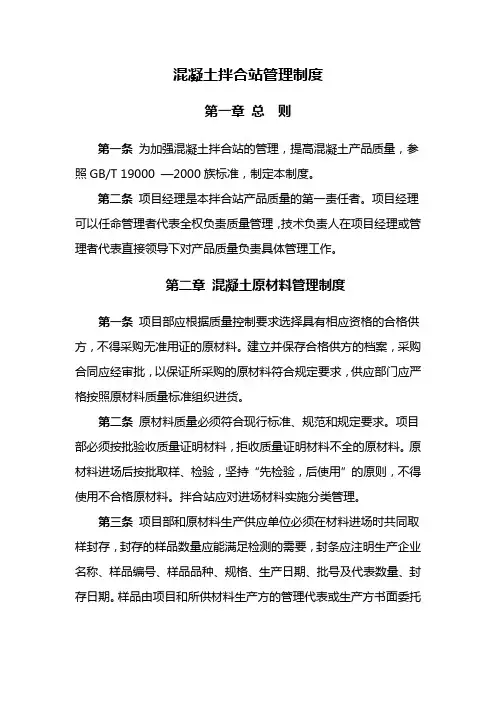 混凝土拌合站管理制度

第一章 总 则

第一条 为加强混凝土拌合站的管理，提高混凝土产品质量，参照 GB/T 19000 —2000 族标准，制定本制度。

第二条 项目经理是本拌合站产品质量的第一责任者。项目经理可以任命管理者代表全权负责质量管理，技术负责人在项目经理或管理者代表直接领导下对产品质量负责具体管理工作。

第二章 混凝土原材料管理制度

第一条 项目部应根据质量控制要求选择具有相应资格的合格供方，不得采购无准用证的原材料。建立并保存合格供方的档案，采购合同应经审批，以保证所采购的原材料符合规定要求，供应部门应严格按照原材料质量标准组织进货。

第二条 原材料质量必须符合现行标准、规范和规定要求。项目部必须按批验收质量证明材料，拒收质量证明材料不全的原材料。原材料进场后按批取样、检验，坚持“先检验，后使用”的原则，不得使用不合格原材料。拌合站应对进场材料实施分类管理。

第三条 项目部和原材料生产供应单位必须在材料进场时共同取样封存，封存的样品数量应能满足检测的需要，封条应注明生产企业名称、样品编号、样品品种、规格、生产日期、批号及代表数量、封存日期。样品由项目和所供材料生产方的管理代表或生产方书面委托